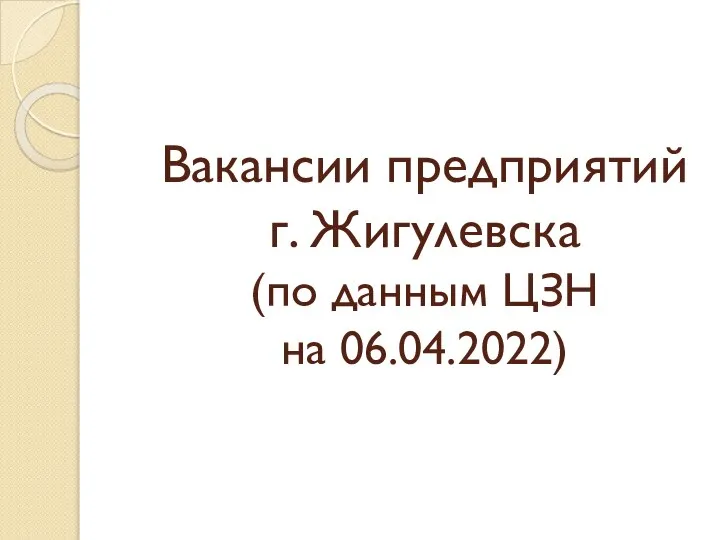 Вакансии предприятий г. Жигулевска (по данным ЦЗН на 06.04.2022)